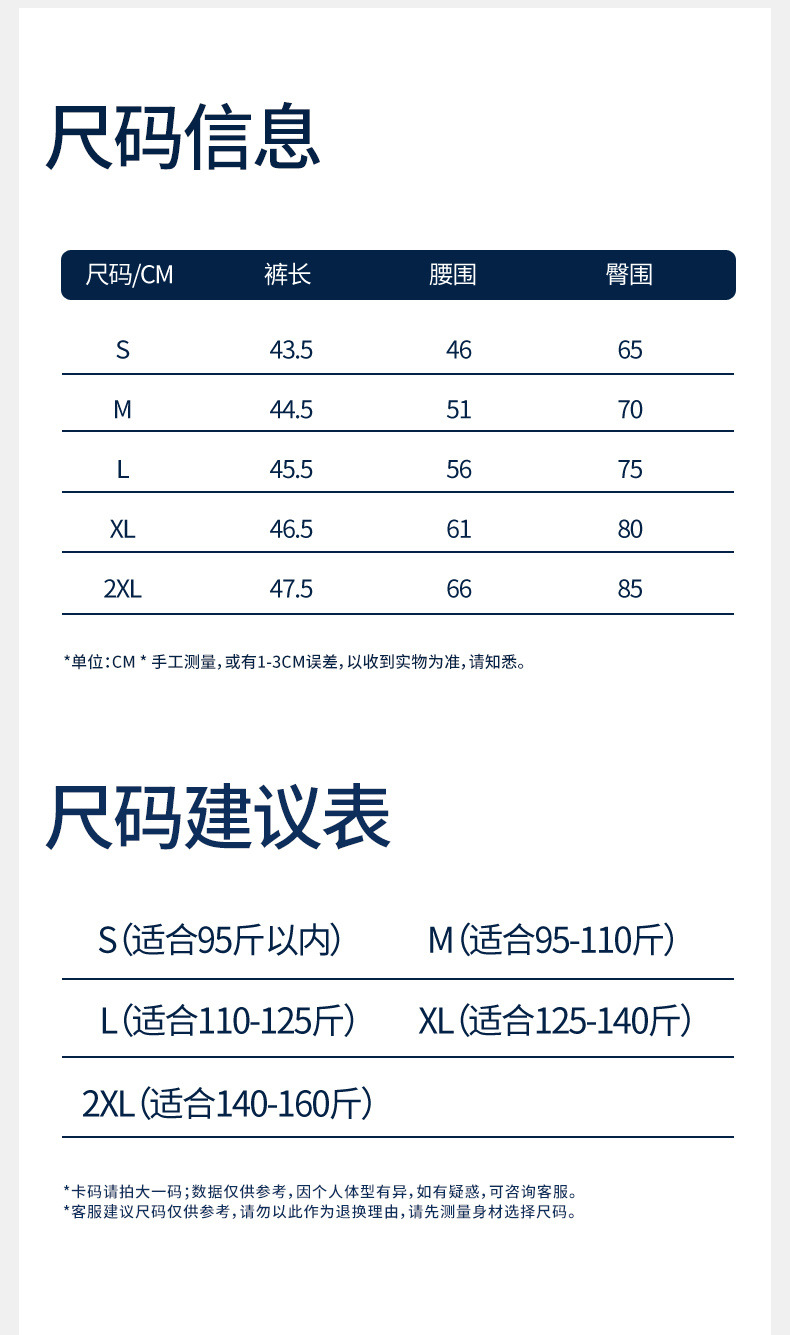 尺码信息

| 尺码/CM | 裤长 | 腰围 | 臀围 |
|---|---|---|---|
| S | 43.5 | 46 | 65 |
| M | 44.5 | 51 | 70 |
| L | 45.5 | 56 | 75 |
| XL | 46.5 | 61 | 80 |
| 2XL | 47.5 | 66 | 85 |

*单位:CM * 手工测量,或有1-3CM误差,以收到实物为准,请知悉。

尺码建议表

S(适合95斤以内)   M(适合95-110斤)

L(适合110-125斤)   XL(适合125-140斤)

2XL(适合140-160斤)

*卡码请拍大一码;数据仅供参考,因个人体型有异,如有疑惑,可咨询客服。
*客服建议尺码仅供参考,请勿以此作为退换理由,请先测量身材选择尺码。